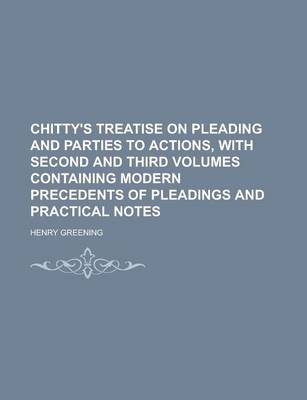 CHITTY'S TREATISE ON PLEADING AND PARTIES TO ACTIONS, WITH SECOND AND THIRD VOLUMES CONTAINING MODERN PRECEDENTS OF PLEADINGS AND PRACTICAL NOTES

HENRY GREENING